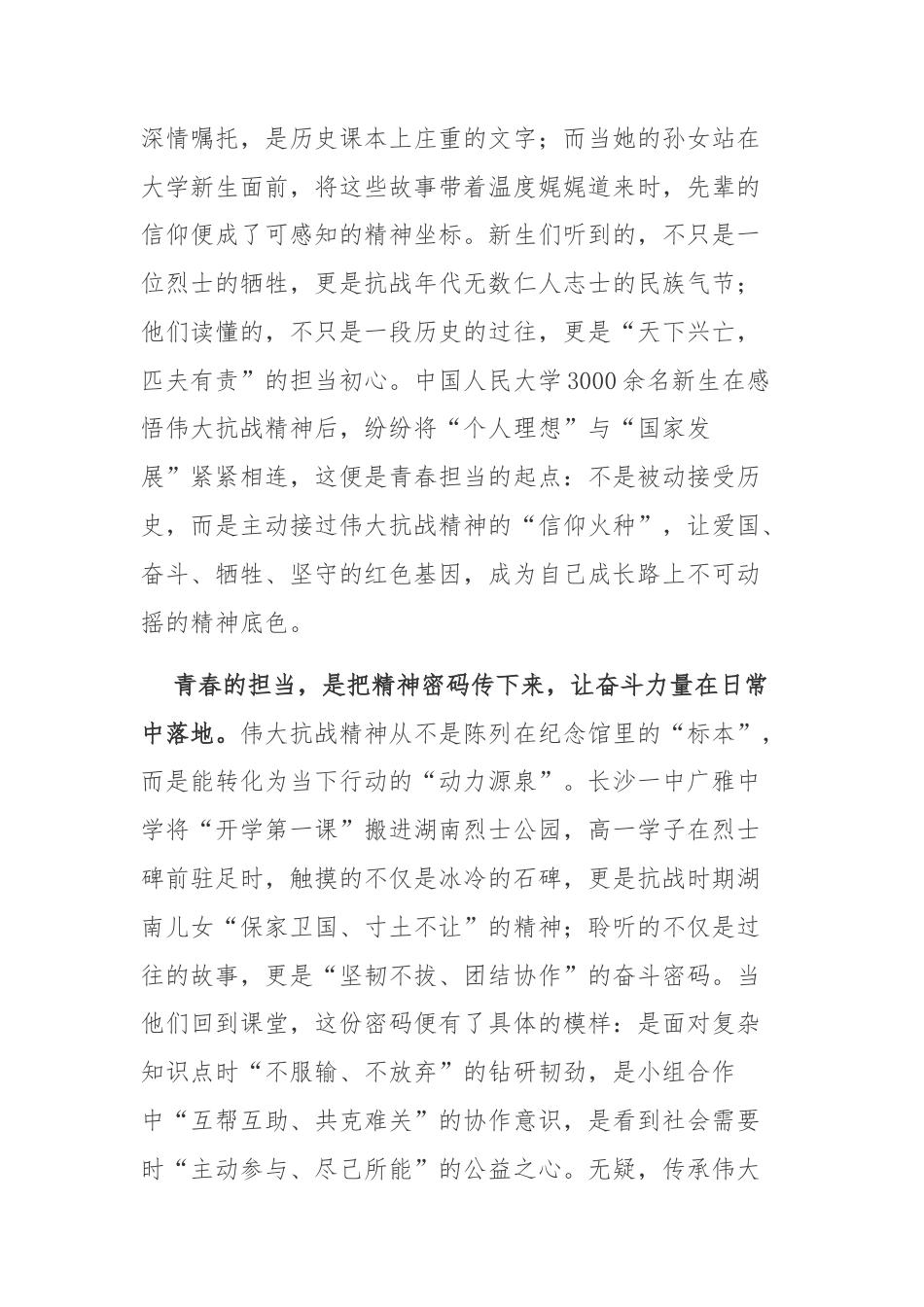 深情嘱托，是历史课本上庄重的文字；而当她的孙女站在大学新生面前，将这些故事带着温度娓娓道来时，先辈的信仰便成了可感知的精神坐标。新生们听到的，不只是一位烈士的牺牲，更是抗战年代无数仁人志士的民族气节；他们读懂的，不只是一段历史的过往，更是“天下兴亡，匹夫有责”的担当初心。中国人民大学3000余名新生在感悟伟大抗战精神后，纷纷将“个人理想”与“国家发展”紧紧相连，这便是青春担当的起点：不是被动接受历史，而是主动接过伟大抗战精神的“信仰火种”，让爱国、奋斗、牺牲、坚守的红色基因，成为自己成长路上不可动摇的精神底色。

青春的担当，是把精神密码传下来，让奋斗力量在日常中落地。伟大抗战精神从不是陈列在纪念馆里的“标本”，而是能转化为当下行动的“动力源泉”。长沙一中广雅中学将“开学第一课”搬进湖南烈士公园，高一学子在烈士碑前驻足时，触摸的不仅是冰冷的石碑，更是抗战时期湖南儿女“保家卫国、寸土不让”的精神；聆听的不仅是过往的故事，更是“坚韧不拔、团结协作”的奋斗密码。当他们回到课堂，这份密码便有了具体的模样：是面对复杂知识点时“不服输、不放弃”的钻研韧劲，是小组合作中“互帮互助、共克难关”的协作意识，是看到社会需要时“主动参与、尽己所能”的公益之心。无疑，传承伟大